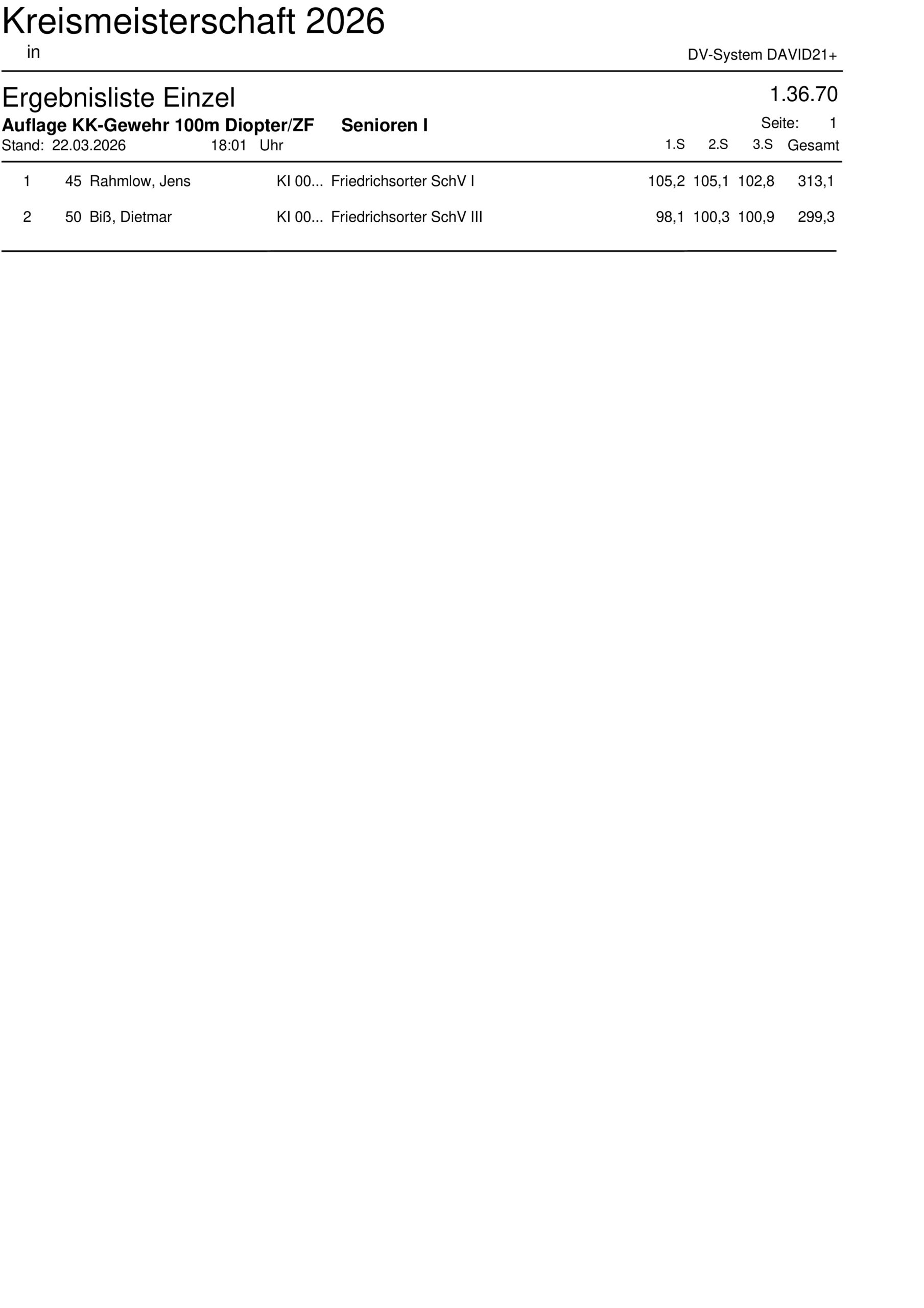 Kreismeisterschaft 2026
in
DV-System DAVID21+

Ergebnisliste Einzel
1.36.70
Auflage KK-Gewehr 100m Diopter/ZF Senioren I
Seite: 1
Stand: 22.03.2026 18:01 Uhr

| | | | | | 1.S | 2.S | 3.S | Gesamt |
|---|---|---|---|---|---|---|---|---|
| 1 | 45 | Rahmlow, Jens | KI 00... | Friedrichsorter SchV I | 105,2 | 105,1 | 102,8 | 313,1 |
| 2 | 50 | Biß, Dietmar | KI 00... | Friedrichsorter SchV III | 98,1 | 100,3 | 100,9 | 299,3 |